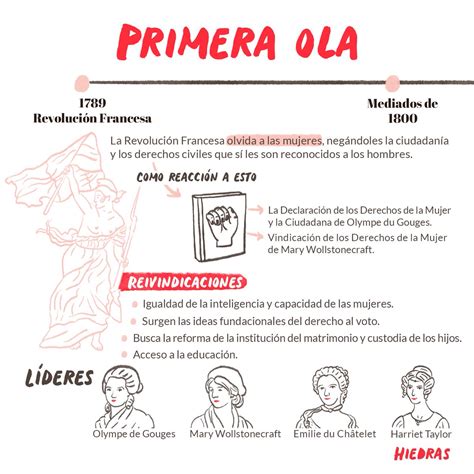 PRIMERA OLA

1789
Revolución Francesa

Mediados de
1800

La Revolución Francesa olvida a las mujeres, negándoles la ciudadanía y los derechos civiles que sí les son reconocidos a los hombres.

COMO REACCIÓN A ESTO

La Declaración de los Derechos de la Mujer y la Ciudadana de Olympe du Gouges.

Vindicación de los Derechos de la Mujer de Mary Wollstonecraft.

REIVINDICACIONES

Igualdad de la inteligencia y capacidad de las mujeres.
Surgen las ideas fundacionales del derecho al voto.
Busca la reforma de la institución del matrimonio y custodia de los hijos.
Acceso a la educación.

LÍDERES

Olympe de Gouges
Mary Wollstonecraft
Emilie du Châtelet
Harriet Taylor

HIEDRAS